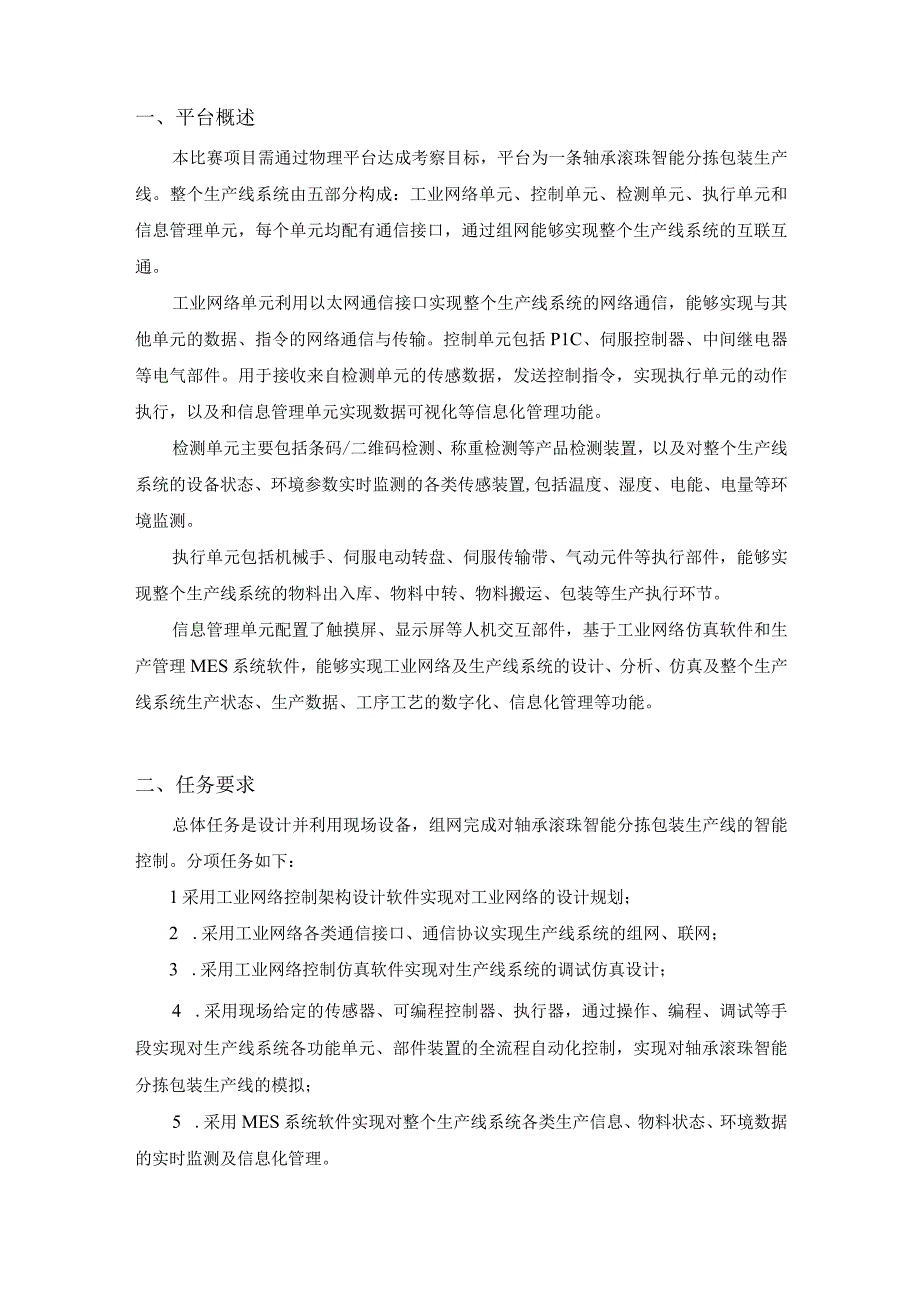 一、平台概述

本比赛项目需通过物理平台达成考察目标，平台为一条轴承滚珠智能分拣包装生产线。整个生产线系统由五部分构成：工业网络单元、控制单元、检测单元、执行单元和信息管理单元，每个单元均配有通信接口，通过组网能够实现整个生产线系统的互联互通。

工业网络单元利用以太网通信接口实现整个生产线系统的网络通信，能够实现与其他单元的数据、指令的网络通信与传输。控制单元包括P1C、伺服控制器、中间继电器等电气部件。用于接收来自检测单元的传感数据，发送控制指令，实现执行单元的动作执行，以及和信息管理单元实现数据可视化等信息化管理功能。

检测单元主要包括条码/二维码检测、称重检测等产品检测装置，以及对整个生产线系统的设备状态、环境参数实时监测的各类传感装置,包括温度、湿度、电能、电量等环境监测。

执行单元包括机械手、伺服电动转盘、伺服传输带、气动元件等执行部件，能够实现整个生产线系统的物料出入库、物料中转、物料搬运、包装等生产执行环节。

信息管理单元配置了触摸屏、显示屏等人机交互部件，基于工业网络仿真软件和生产管理MES系统软件，能够实现工业网络及生产线系统的设计、分析、仿真及整个生产线系统生产状态、生产数据、工序工艺的数字化、信息化管理等功能。

二、任务要求

总体任务是设计并利用现场设备，组网完成对轴承滚珠智能分拣包装生产线的智能控制。分项任务如下：

1采用工业网络控制架构设计软件实现对工业网络的设计规划；

2 .采用工业网络各类通信接口、通信协议实现生产线系统的组网、联网；

3 .采用工业网络控制仿真软件实现对生产线系统的调试仿真设计；

4 .采用现场给定的传感器、可编程控制器、执行器，通过操作、编程、调试等手段实现对生产线系统各功能单元、部件装置的全流程自动化控制，实现对轴承滚珠智能分拣包装生产线的模拟；

5 .采用MES系统软件实现对整个生产线系统各类生产信息、物料状态、环境数据的实时监测及信息化管理。